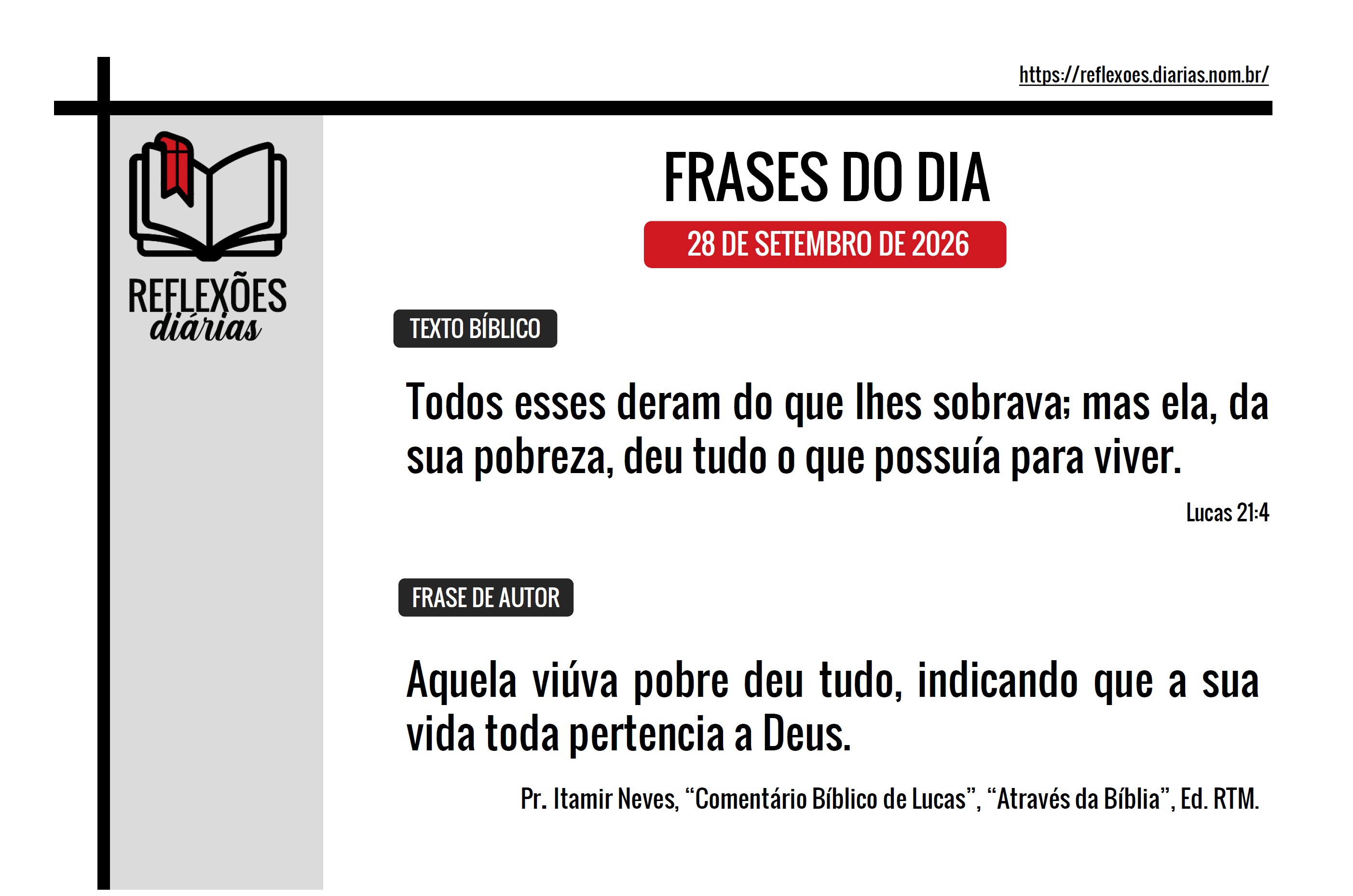 https://reflexoes.diarias.nom.br/

REFLEXÕES
diárias

FRASES DO DIA

28 DE SETEMBRO DE 2026

TEXTO BÍBLICO

Todos esses deram do que lhes sobrava; mas ela, da sua pobreza, deu tudo o que possuía para viver.

Lucas 21:4

FRASE DE AUTOR

Aquela viúva pobre deu tudo, indicando que a sua vida toda pertencia a Deus.

Pr. Itamir Neves, "Comentário Bíblico de Lucas", "Através da Bíblia", Ed. RTM.